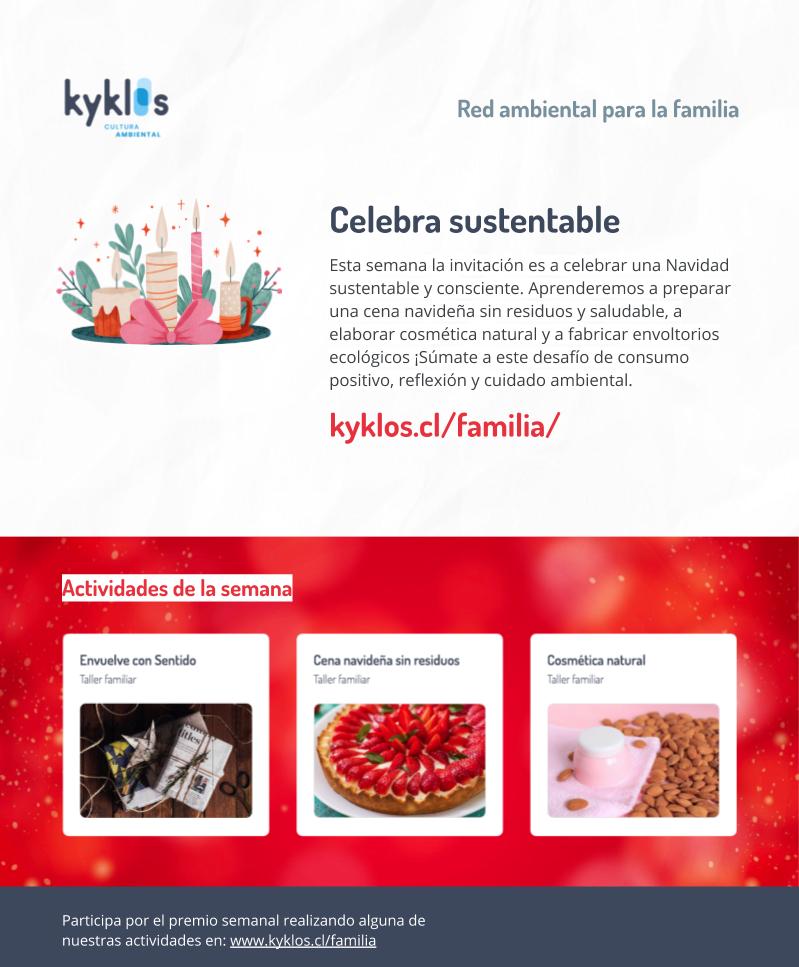 kyklos
CULTURA
AMBIENTAL

Red ambiental para la familia

Celebra sustentable

Esta semana la invitación es a celebrar una Navidad sustentable y consciente. Aprenderemos a preparar una cena navideña sin residuos y saludable, a elaborar cosmética natural y a fabricar envoltorios ecológicos ¡Súmate a este desafío de consumo positivo, reflexión y cuidado ambiental.

kyklos.cl/familia/

Actividades de la semana

Envuelve con Sentido
Taller familiar

Cena navideña sin residuos
Taller familiar

Cosmética natural
Taller familiar

Participa por el premio semanal realizando alguna de nuestras actividades en: www.kyklos.cl/familia